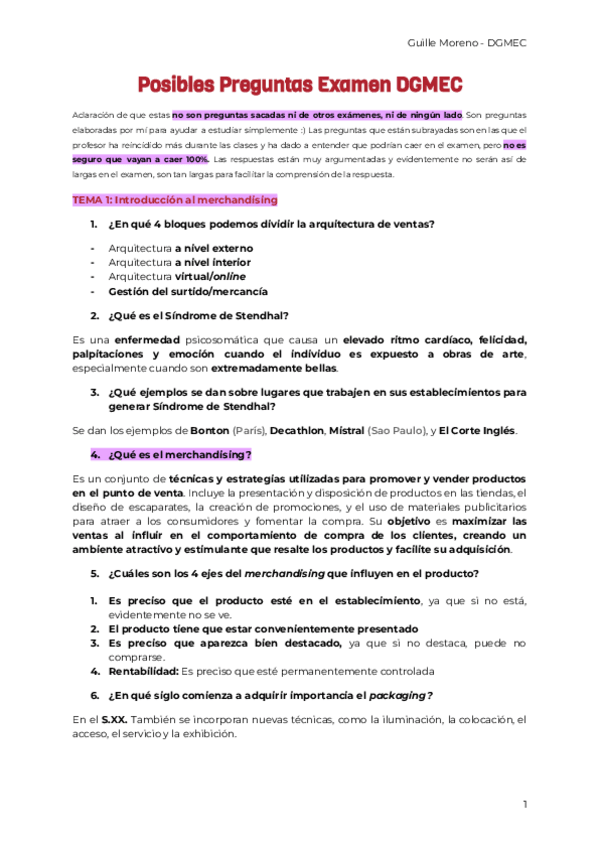 Guille Moreno - DGMEC

Posibles Preguntas Examen DGMEC

Aclaración de que estas no son preguntas sacadas ni de otros exámenes, ni de ningún lado. Son preguntas elaboradas por mí para ayudar a estudiar simplemente :) Las preguntas que están subrayadas son en las que el profesor ha reincidido más durante las clases y ha dado a entender que podrían caer en el examen, pero no es seguro que vayan a caer 100%. Las respuestas están muy argumentadas y evidentemente no serán así de largas en el examen, son tan largas para facilitar la comprensión de la respuesta.

TEMA 1: Introducción al merchandising

1. ¿En qué 4 bloques podemos dividir la arquitectura de ventas?

- Arquitectura a nivel externo
- Arquitectura a nivel interior
- Arquitectura virtual/online
- Gestión del surtido/mercancía

2. ¿Qué es el Síndrome de Stendhal?

Es una enfermedad psicosomática que causa un elevado ritmo cardíaco, felicidad, palpitaciones y emoción cuando el individuo es expuesto a obras de arte, especialmente cuando son extremadamente bellas.

3. ¿Qué ejemplos se dan sobre lugares que trabajen en sus establecimientos para generar Síndrome de Stendhal?

Se dan los ejemplos de Bonton (París), Decathlon, Mistral (Sao Paulo), y El Corte Inglés.

4. ¿Qué es el merchandising?

Es un conjunto de técnicas y estrategias utilizadas para promover y vender productos en el punto de venta. Incluye la presentación y disposición de productos en las tiendas, el diseño de escaparates, la creación de promociones, y el uso de materiales publicitarios para atraer a los consumidores y fomentar la compra. Su objetivo es maximizar las ventas al influir en el comportamiento de compra de los clientes, creando un ambiente atractivo y estimulante que resalte los productos y facilite su adquisición.

5. ¿Cuáles son los 4 ejes del merchandising que influyen en el producto?

1. Es preciso que el producto esté en el establecimiento, ya que si no está, evidentemente no se ve.
2. El producto tiene que estar convenientemente presentado
3. Es preciso que aparezca bien destacado, ya que si no destaca, puede no comprarse.
4. Rentabilidad: Es preciso que esté permanentemente controlada

6. ¿En qué siglo comienza a adquirir importancia el packaging?

En el S.XX. También se incorporan nuevas técnicas, como la iluminación, la colocación, el acceso, el servicio y la exhibición.

1